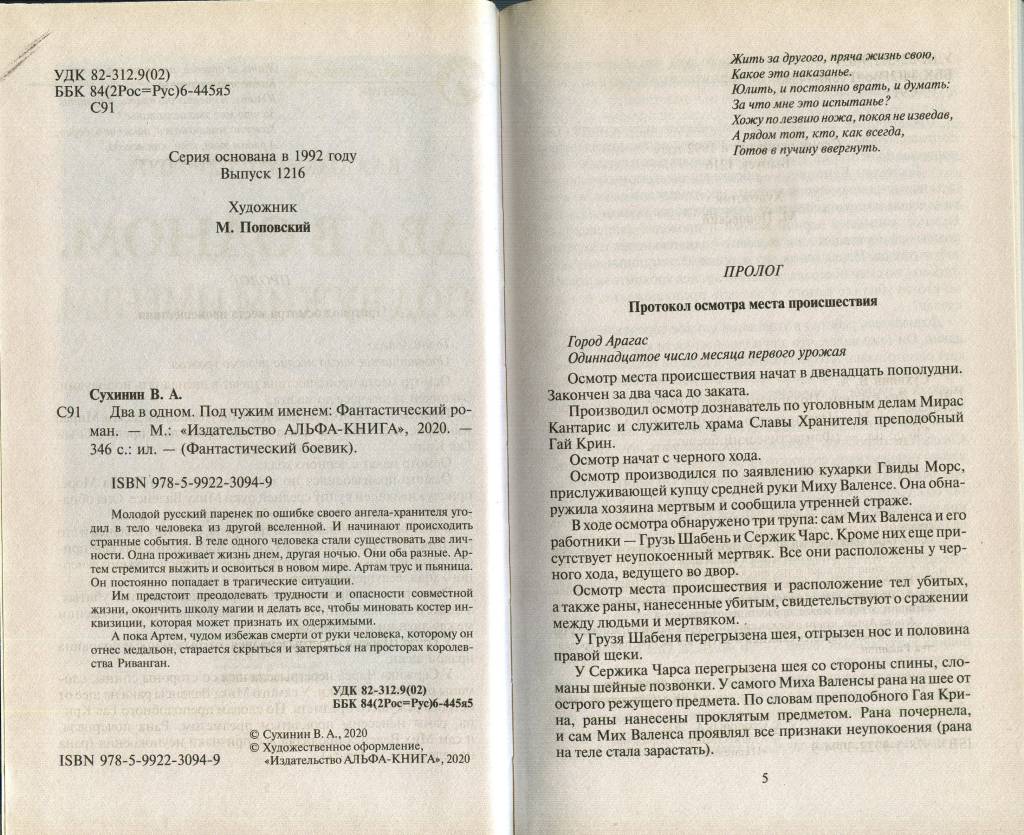 УДК 82-312.9(02)
ББК 84(2Рос=Рус)6-445я5
С91

Серия основана в 1992 году
Выпуск 1216

Художник
М. Поповский

Сухинин В. А.
С91 Два в одном. Под чужим именем: Фантастический роман. — М.: «Издательство АЛЬФА-КНИГА», 2020. — 346 с.: ил. — (Фантастический боевик).

ISBN 978-5-9922-3094-9

Молодой русский паренек по ошибке своего ангела-хранителя угодил в тело человека из другой вселенной. И начинают происходить странные события. В теле одного человека стали существовать две личности. Одна проживает жизнь днем, другая ночью. Они оба разные. Артем стремится выжить и освоиться в новом мире. Артам трус и пьяница. Он постоянно попадает в трагические ситуации.

Им предстоит преодолевать трудности и опасности совместной жизни, окончить школу магии и делать все, чтобы миновать костер инквизиции, которая может признать их одержимыми.

А пока Артем, чудом избежав смерти от руки человека, которому он отнес медальон, старается скрыться и затеряться на просторах королевства Риванган.

УДК 82-312.9(02)
ББК 84(2Рос=Рус)6-445я5

© Сухинин В. А., 2020
© Художественное оформление, «Издательство АЛЬФА-КНИГА», 2020

ISBN 978-5-9922-3094-9

Жить за другого, пряча жизнь свою,
Какое это наказанье.
Юлить, и постоянно врать, и думать:
За что мне это испытанье?
Хожу по лезвию ножа, покоя не изведав,
А рядом тот, кто, как всегда,
Готов в пучину ввергнуть.

ПРОЛОГ

Протокол осмотра места происшествия

Город Арагас
Одиннадцатое число месяца первого урожая

Осмотр места происшествия начат в двенадцать пополудни. Закончен за два часа до заката.

Производил осмотр дознаватель по уголовным делам Мирас Кантарис и служитель храма Славы Хранителя преподобный Гай Крин.

Осмотр начат с черного хода.

Осмотр производился по заявлению кухарки Гвиды Морс, прислуживающей купцу средней руки Миху Валенсе. Она обнаружила хозяина мертвым и сообщила утренней страже.

В ходе осмотра обнаружено три трупа: сам Мих Валенса и его работники — Грузь Шабень и Сержик Чарс. Кроме них еще присутствует неупокоенный мертвяк. Все они расположены у черного хода, ведущего во двор.

Осмотр места происшествия и расположение тел убитых, а также раны, нанесенные убитым, свидетельствуют о сражении между людьми и мертвяком.

У Грузя Шабеня перегрызена шея, отгрызен нос и половина правой щеки.

У Сержика Чарса перегрызена шея со стороны спины, сломаны шейные позвонки. У самого Миха Валенсы рана на шее от острого режущего предмета. По словам преподобного Гая Крина, раны нанесены проклятым предметом. Рана почернела, и сам Мих Валенса проявлял все признаки неупокоения (рана на теле стала зарастать).

5